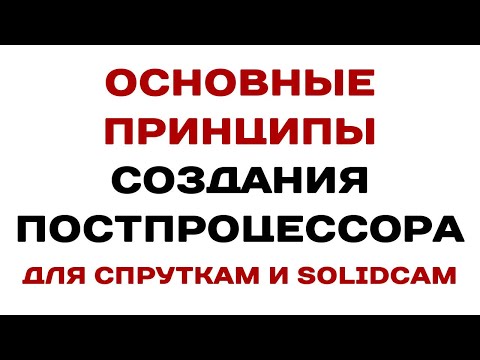 ОСНОВНЫЕ ПРИНЦИПЫ СОЗДАНИЯ ПОСТПРОЦЕССОРА

ДЛЯ СПРУТКАМ И SOLIDCAM